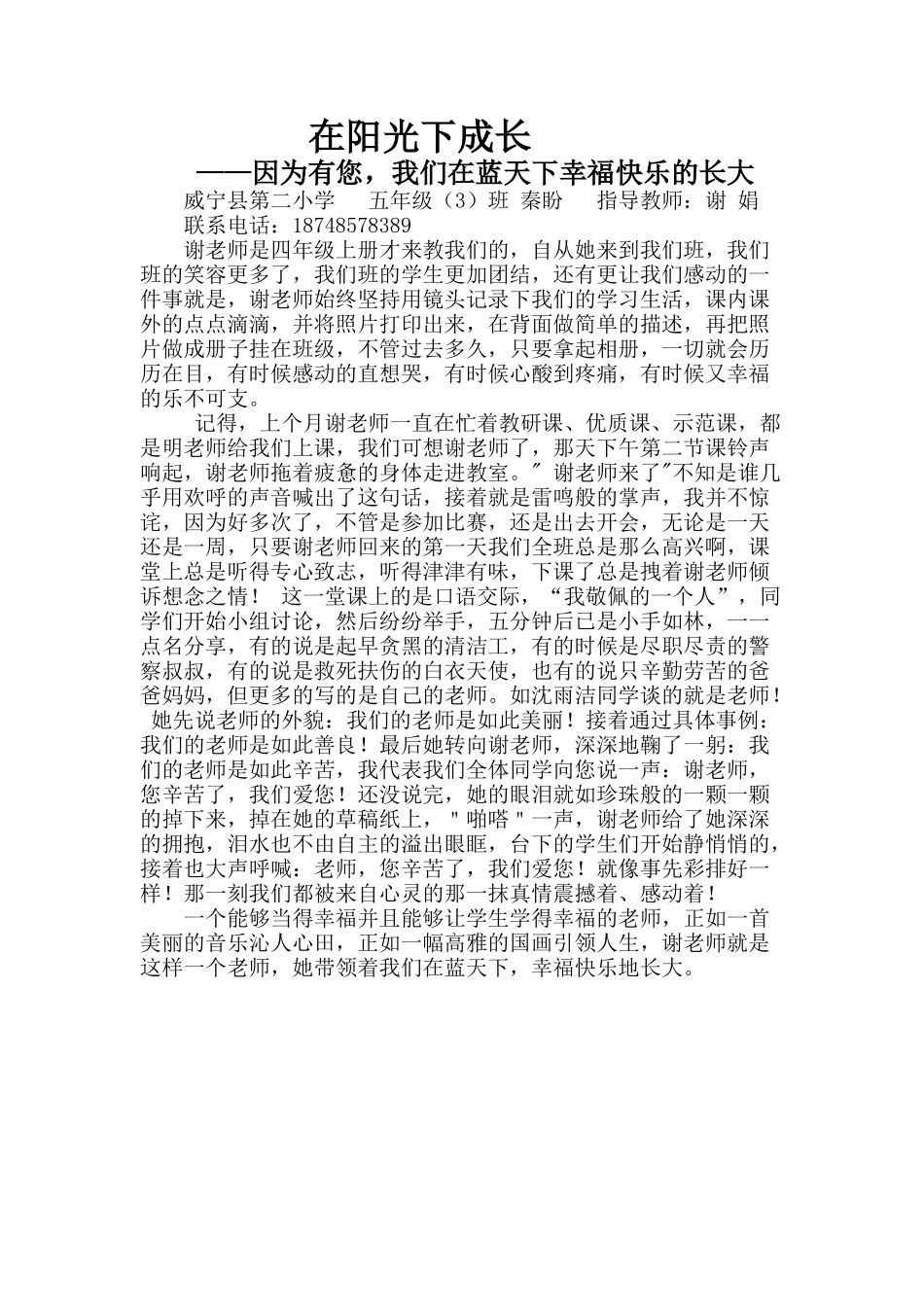 在阳光下成长

——因为有您，我们在蓝天下幸福快乐的长大

威宁县第二小学　五年级（3）班 秦盼　指导教师：谢 娟

联系电话：18748578389

谢老师是四年级上册才来教我们的，自从她来到我们班，我们班的笑容更多了，我们班的学生更加团结，还有更让我们感动的一件事就是，谢老师始终坚持用镜头记录下我们的学习生活，课内课外的点点滴滴，并将照片打印出来，在背面做简单的描述，再把照片做成册子挂在班级，不管过去多久，只要拿起相册，一切就会历历在目，有时候感动的直想哭，有时候心酸到疼痛，有时候又幸福的乐不可支。

记得，上个月谢老师一直在忙着教研课、优质课、示范课，都是明老师给我们上课，我们可想谢老师了，那天下午第二节课铃声响起，谢老师拖着疲惫的身体走进教室。" 谢老师来了"不知是谁几乎用欢呼的声音喊出了这句话，接着就是雷鸣般的掌声，我并不惊诧，因为好多次了，不管是参加比赛，还是出去开会，无论是一天还是一周，只要谢老师回来的第一天我们全班总是那么高兴啊，课堂上总是听得专心致志，听得津津有味，下课了总是拽着谢老师倾诉想念之情！ 这一堂课上的是口语交际，“我敬佩的一个人”，同学们开始小组讨论，然后纷纷举手，五分钟后已是小手如林，一一点名分享，有的说是起早贪黑的清洁工，有的时候是尽职尽责的警察叔叔，有的说是救死扶伤的白衣天使，也有的说只辛勤劳苦的爸爸妈妈，但更多的写的是自己的老师。如沈雨洁同学谈的就是老师！ 她先说老师的外貌：我们的老师是如此美丽！接着通过具体事例：我们的老师是如此善良！最后她转向谢老师，深深地鞠了一躬：我们的老师是如此辛苦，我代表我们全体同学向您说一声：谢老师，您辛苦了，我们爱您！还没说完，她的眼泪就如珍珠般的一颗一颗的掉下来，掉在她的草稿纸上，"啪嗒"一声，谢老师给了她深深的拥抱，泪水也不由自主的溢出眼眶，台下的学生们开始静悄悄的，接着也大声呼喊：老师，您辛苦了，我们爱您！就像事先彩排好一样！那一刻我们都被来自心灵的那一抹真情震撼着、感动着！

一个能够当得幸福并且能够让学生学得幸福的老师，正如一首美丽的音乐沁人心田，正如一幅高雅的国画引领人生，谢老师就是这样一个老师，她带领着我们在蓝天下，幸福快乐地长大。